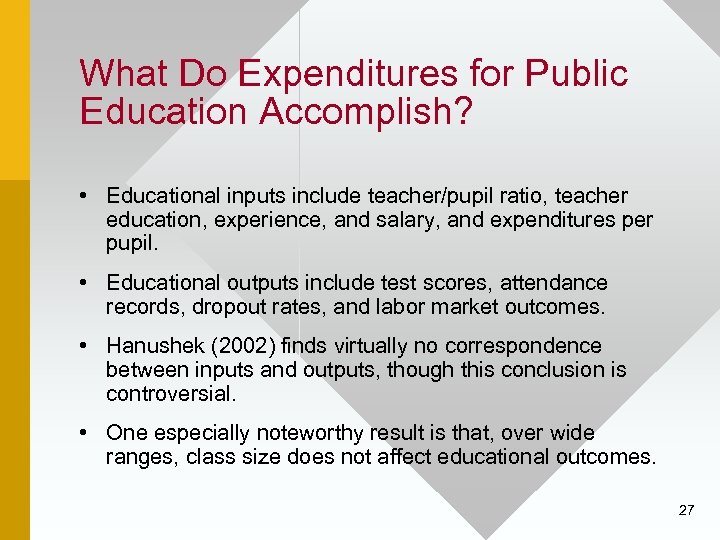 What Do Expenditures for Public Education Accomplish?

• Educational inputs include teacher/pupil ratio, teacher education, experience, and salary, and expenditures per pupil.

• Educational outputs include test scores, attendance records, dropout rates, and labor market outcomes.

• Hanushek (2002) finds virtually no correspondence between inputs and outputs, though this conclusion is controversial.

• One especially noteworthy result is that, over wide ranges, class size does not affect educational outcomes.

27